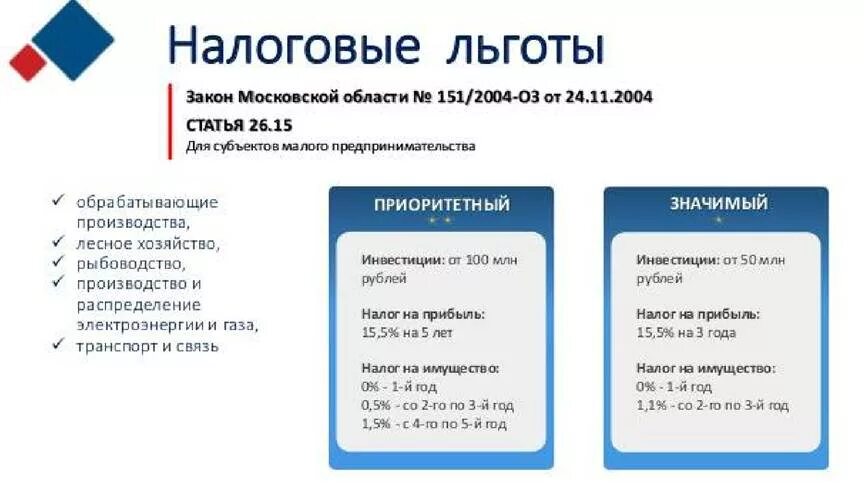 Налоговые льготы

Закон Московской области № 151/2004-ОЗ от 24.11.2004

СТАТЬЯ 26.15

Для субъектов малого предпринимательства

✓ обрабатывающие производства,
✓ лесное хозяйство,
✓ рыбоводство,
✓ производство и распределение электроэнергии и газа,
✓ транспорт и связь

ПРИОРИТЕТНЫЙ

Инвестиции: от 100 млн рублей

Налог на прибыль: 15,5% на 5 лет

Налог на имущество:
0% - 1-й год
0,5% - со 2-го по 3-й год
1,5% - с 4-го по 5-й год

ЗНАЧИМЫЙ

Инвестиции: от 50 млн рублей

Налог на прибыль: 15,5% на 3 года

Налог на имущество:
0% - 1-й год
1,1% - со 2-го по 3-й год